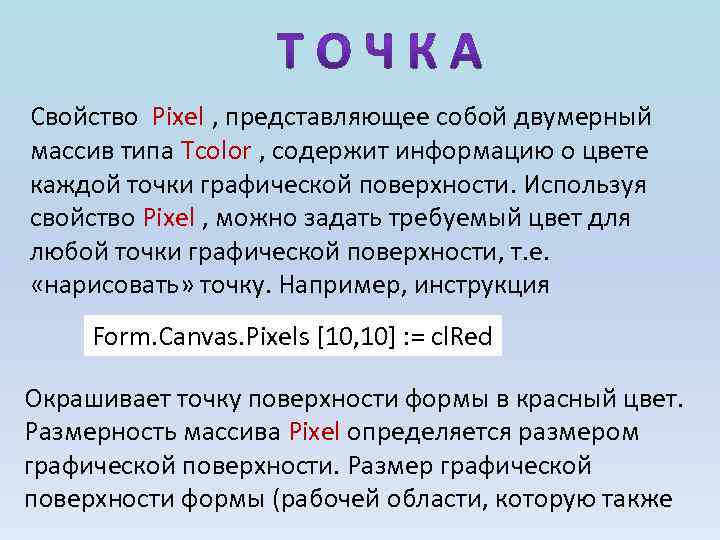 ТОЧКА

Свойство Pixel , представляющее собой двумерный массив типа Tcolor , содержит информацию о цвете каждой точки графической поверхности. Используя свойство Pixel , можно задать требуемый цвет для любой точки графической поверхности, т.е. «нарисовать» точку. Например, инструкция

Form.Canvas.Pixels [10,10] := clRed

Окрашивает точку поверхности формы в красный цвет. Размерность массива Pixel определяется размером графической поверхности. Размер графической поверхности формы (рабочей области, которую также